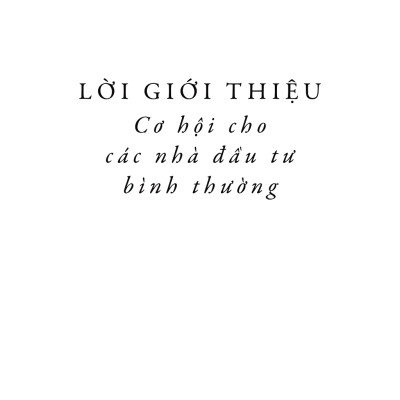 LỜI GIỚI THIỆU

Cơ hội cho các nhà đầu tư bình thường